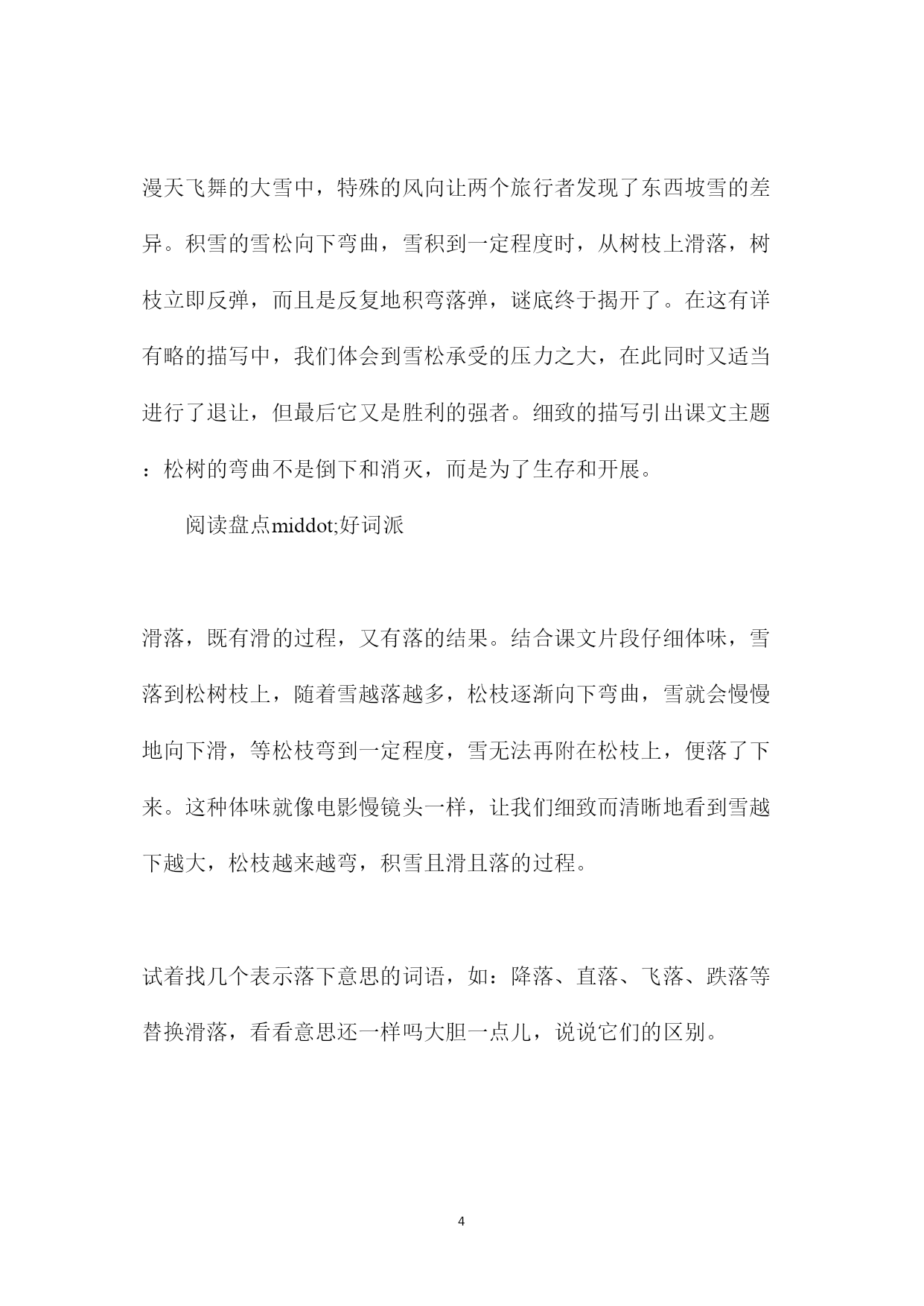 漫天飞舞的大雪中，特殊的风向让两个旅行者发现了东西坡雪的差异。积雪的雪松向下弯曲，雪积到一定程度时，从树枝上滑落，树枝立即反弹，而且是反复地积弯落弹，谜底终于揭开了。在这有详有略的描写中，我们体会到雪松承受的压力之大，在此同时又适当进行了退让，但最后它又是胜利的强者。细致的描写引出课文主题：松树的弯曲不是倒下和消灭，而是为了生存和开展。

阅读盘点middot;好词派

滑落，既有滑的过程，又有落的结果。结合课文片段仔细体味，雪落到松树枝上，随着雪越落越多，松枝逐渐向下弯曲，雪就会慢慢地向下滑，等松枝弯到一定程度，雪无法再附在松枝上，便落了下来。这种体味就像电影慢镜头一样，让我们细致而清晰地看到雪越下越大，松枝越来越弯，积雪且滑且落的过程。

试着找几个表示落下意思的词语，如：降落、直落、飞落、跌落等替换滑落，看看意思还一样吗大胆一点儿，说说它们的区别。

4